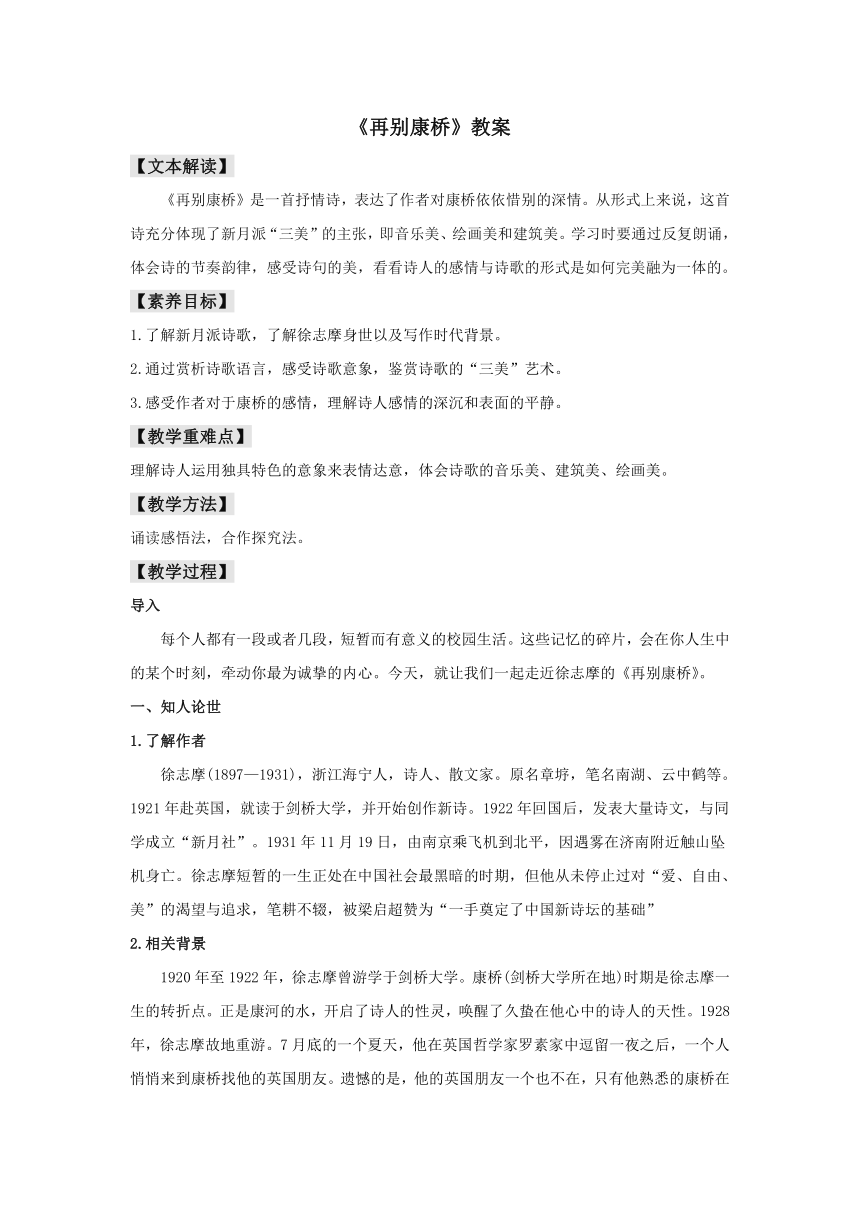 《再别康桥》教案

【文本解读】

《再别康桥》是一首抒情诗，表达了作者对康桥依依惜别的深情。从形式上来说，这首诗充分体现了新月派“三美”的主张，即音乐美、绘画美和建筑美。学习时要通过反复朗诵，体会诗的节奏韵律，感受诗句的美，看看诗人的感情与诗歌的形式是如何完美融为一体的。

【素养目标】

1.了解新月派诗歌，了解徐志摩身世以及写作时代背景。

2.通过赏析诗歌语言，感受诗歌意象，鉴赏诗歌的“三美”艺术。

3.感受作者对于康桥的感情，理解诗人感情的深沉和表面的平静。

【教学重难点】

理解诗人运用独具特色的意象来表情达意，体会诗歌的音乐美、建筑美、绘画美。

【教学方法】

诵读感悟法，合作探究法。

【教学过程】

导入

每个人都有一段或者几段，短暂而有意义的校园生活。这些记忆的碎片，会在你人生中的某个时刻，牵动你最为诚挚的内心。今天，就让我们一起走近徐志摩的《再别康桥》。

一、知人论世

1.了解作者

徐志摩(1897—1931)，浙江海宁人，诗人、散文家。原名章垿，笔名南湖、云中鹤等。1921年赴英国，就读于剑桥大学，并开始创作新诗。1922年回国后，发表大量诗文，与同学成立“新月社”。1931年11月19日，由南京乘飞机到北平，因遇雾在济南附近触山坠机身亡。徐志摩短暂的一生正处在中国社会最黑暗的时期，但他从未停止过对“爱、自由、美”的渴望与追求，笔耕不辍，被梁启超赞为“一手奠定了中国新诗坛的基础”

2.相关背景

1920年至1922年，徐志摩曾游学于剑桥大学。康桥(剑桥大学所在地)时期是徐志摩一生的转折点。正是康河的水，开启了诗人的性灵，唤醒了久蛰在他心中的诗人的天性。1928年，徐志摩故地重游。7月底的一个夏天，他在英国哲学家罗素家中逗留一夜之后，一个人悄悄来到康桥找他的英国朋友。遗憾的是，他的英国朋友一个也不在，只有他熟悉的康桥在